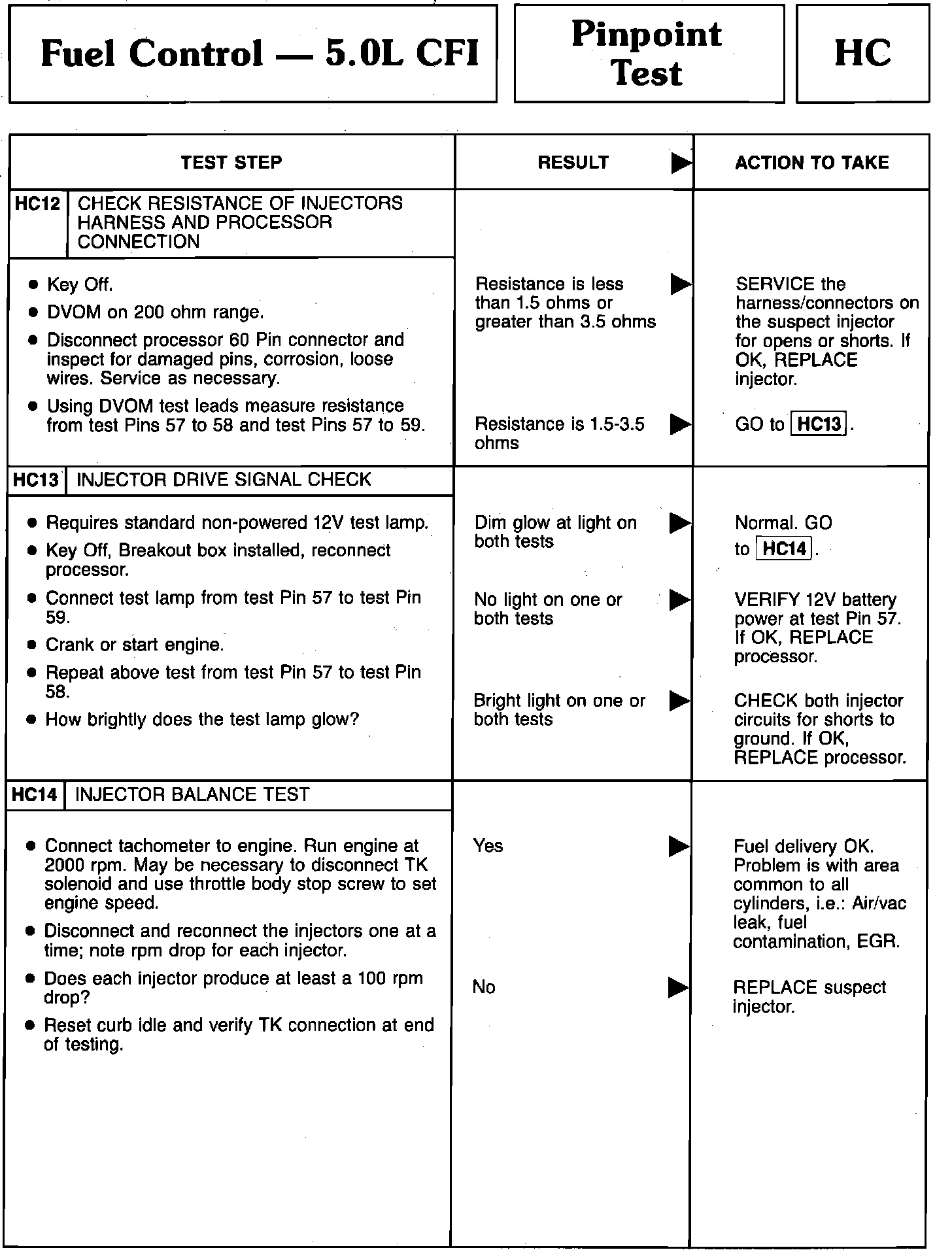 Fuel Control — 5.0L CFI

Pinpoint Test

HC

| TEST STEP | RESULT ▶ | ACTION TO TAKE |
|---|---|---|
| HC12 CHECK RESISTANCE OF INJECTORS HARNESS AND PROCESSOR CONNECTION | | |
| • Key Off. • DVOM on 200 ohm range. • Disconnect processor 60 Pin connector and inspect for damaged pins, corrosion, loose wires. Service as necessary. • Using DVOM test leads measure resistance from test Pins 57 to 58 and test Pins 57 to 59. | Resistance is less than 1.5 ohms or greater than 3.5 ohms ▶ | SERVICE the harness/connectors on the suspect injector for opens or shorts. If OK, REPLACE injector. |
| | Resistance is 1.5-3.5 ohms ▶ | GO to HC13. |
| HC13 INJECTOR DRIVE SIGNAL CHECK | | |
| • Requires standard non-powered 12V test lamp. • Key Off, Breakout box installed, reconnect processor. • Connect test lamp from test Pin 57 to test Pin 59. • Crank or start engine. • Repeat above test from test Pin 57 to test Pin 58. • How brightly does the test lamp glow? | Dim glow at light on both tests ▶ | Normal. GO to HC14. |
| | No light on one or both tests ▶ | VERIFY 12V battery power at test Pin 57. If OK, REPLACE processor. |
| | Bright light on one or both tests ▶ | CHECK both injector circuits for shorts to ground. If OK, REPLACE processor. |
| HC14 INJECTOR BALANCE TEST | | |
| • Connect tachometer to engine. Run engine at 2000 rpm. May be necessary to disconnect TK solenoid and use throttle body stop screw to set engine speed. • Disconnect and reconnect the injectors one at a time; note rpm drop for each injector. • Does each injector produce at least a 100 rpm drop? • Reset curb idle and verify TK connection at end of testing. | Yes ▶ | Fuel delivery OK. Problem is with area common to all cylinders, i.e.: Air/vac leak, fuel contamination, EGR. |
| | No ▶ | REPLACE suspect injector. |